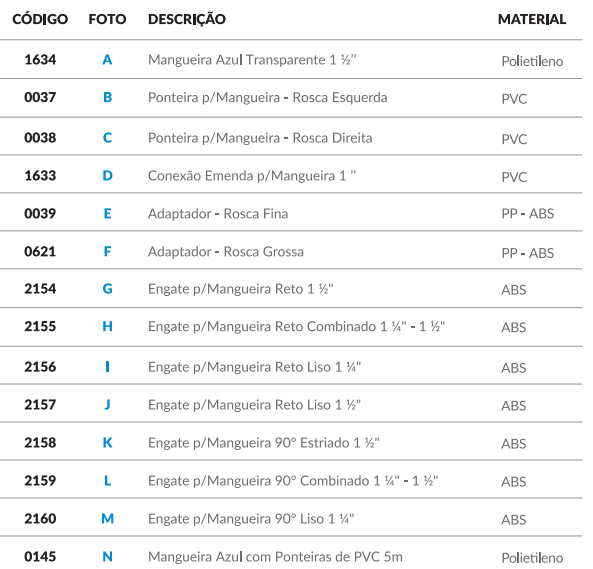 | CÓDIGO | FOTO | DESCRIÇÃO | MATERIAL |
|---|---|---|---|
| 1634 | A | Mangueira Azul Transparente 1 ½” | Polietileno |
| 0037 | B | Ponteira p/Mangueira - Rosca Esquerda | PVC |
| 0038 | C | Ponteira p/Mangueira - Rosca Direita | PVC |
| 1633 | D | Conexão Emenda p/Mangueira 1 ” | PVC |
| 0039 | E | Adaptador - Rosca Fina | PP - ABS |
| 0621 | F | Adaptador - Rosca Grossa | PP - ABS |
| 2154 | G | Engate p/Mangueira Reto 1 ½" | ABS |
| 2155 | H | Engate p/Mangueira Reto Combinado 1 ¼" - 1 ½" | ABS |
| 2156 | I | Engate p/Mangueira Reto Liso 1 ¼" | ABS |
| 2157 | J | Engate p/Mangueira Reto Liso 1 ½" | ABS |
| 2158 | K | Engate p/Mangueira 90° Estriado 1 ½" | ABS |
| 2159 | L | Engate p/Mangueira 90° Combinado 1 ¼" - 1 ½" | ABS |
| 2160 | M | Engate p/Mangueira 90° Liso 1 ¼" | ABS |
| 0145 | N | Mangueira Azul com Ponteiras de PVC 5m | Polietileno |